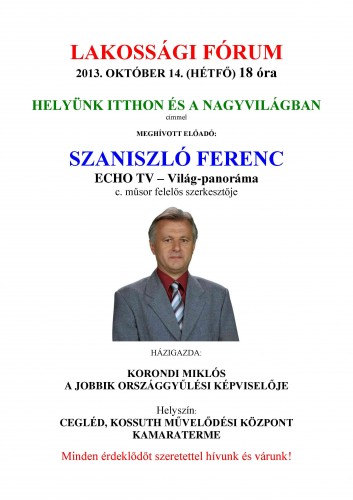 LAKOSSÁGI FÓRUM
2013. OKTÓBER 14. (HÉTFŐ) 18 óra

HELYÜNK ITTHON ÉS A NAGYVILÁGBAN
címmel

MEGHÍVOTT ELŐADÓ:

SZANISZLÓ FERENC
ECHO TV – Világ-panoráma
c. műsor felelős szerkesztője

HÁZIGAZDA:

KORONDI MIKLÓS
A JOBBIK ORSZÁGGYŰLÉSI KÉPVISELŐJE

Helyszín:
CEGLÉD, KOSSUTH MŰVELŐDÉSI KÖZPONT
KAMARATERME

Minden érdeklődőt szeretettel hívunk és várunk!